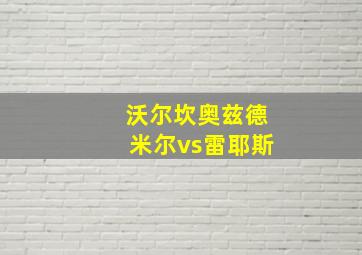 沃尔坎奥兹德
米尔vs雷耶斯